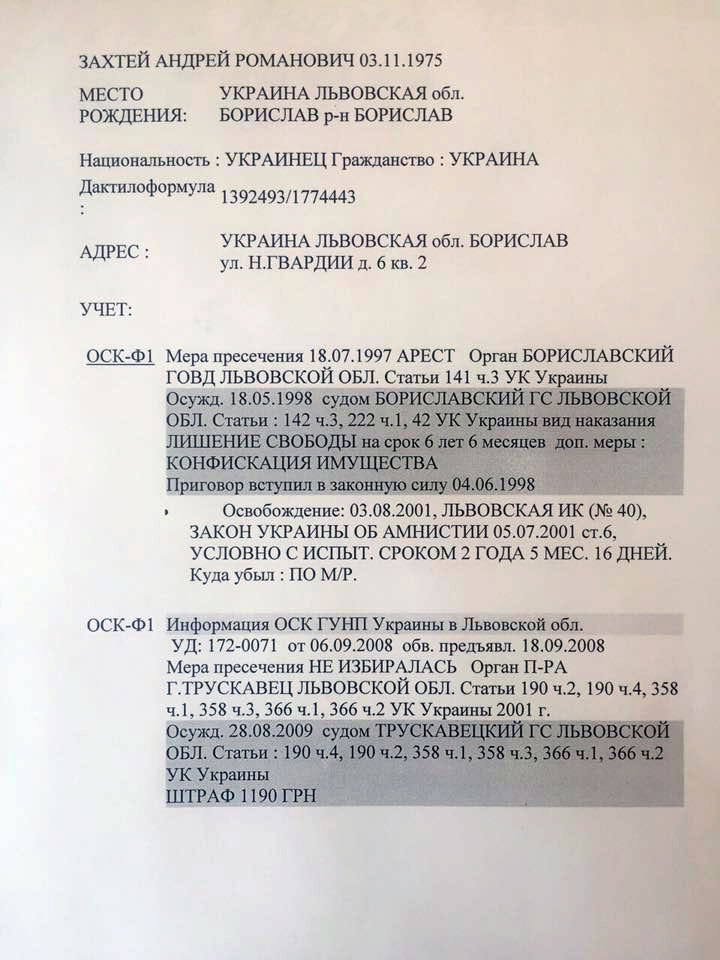 ЗАХТЕЙ АНДРЕЙ РОМАНОВИЧ 03.11.1975

МЕСТО РОЖДЕНИЯ: УКРАИНА ЛЬВОВСКАЯ обл. БОРИСЛАВ р-н БОРИСЛАВ

Национальность : УКРАИНЕЦ Гражданство : УКРАИНА

Дактилоформула : 1392493/1774443

АДРЕС : УКРАИНА ЛЬВОВСКАЯ обл. БОРИСЛАВ ул. Н.ГВАРДИИ д. 6 кв. 2

УЧЕТ:

ОСК-Ф1 Мера пресечения 18.07.1997 АРЕСТ Орган БОРИСЛАВСКИЙ ГОВД ЛЬВОВСКОЙ ОБЛ. Статьи 141 ч.3 УК Украины
Осужд. 18.05.1998 судом БОРИСЛАВСКИЙ ГС ЛЬВОВСКОЙ ОБЛ. Статьи : 142 ч.3, 222 ч.1, 42 УК Украины вид наказания ЛИШЕНИЕ СВОБОДЫ на срок 6 лет 6 месяцев доп. меры : КОНФИСКАЦИЯ ИМУЩЕСТВА
Приговор вступил в законную силу 04.06.1998

Освобождение: 03.08.2001, ЛЬВОВСКАЯ ИК (№ 40), ЗАКОН УКРАИНЫ ОБ АМНИСТИИ 05.07.2001 ст.6, УСЛОВНО С ИСПЫТ. СРОКОМ 2 ГОДА 5 МЕС. 16 ДНЕЙ. Куда убыл : ПО М/Р.

ОСК-Ф1 Информация ОСК ГУНП Украины в Львовской обл.
УД: 172-0071 от 06.09.2008 обв. предъявл. 18.09.2008
Мера пресечения НЕ ИЗБИРАЛАСЬ Орган П-РА Г.ТРУСКАВЕЦ ЛЬВОВСКОЙ ОБЛ. Статьи 190 ч.2, 190 ч.4, 358 ч.1, 358 ч.3, 366 ч.1, 366 ч.2 УК Украины 2001 г.
Осужд. 28.08.2009 судом ТРУСКАВЕЦКИЙ ГС ЛЬВОВСКОЙ ОБЛ. Статьи : 190 ч.4, 190 ч.2, 358 ч.1, 358 ч.3, 366 ч.1, 366 ч.2 УК Украины
ШТРАФ 1190 ГРН